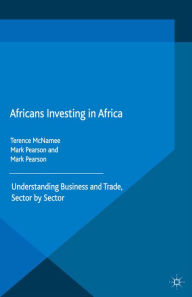 Africans Investing in Africa

Terence McNamee
Mark Pearson and
Mark Pearson

Understanding Business and Trade, Sector by Sector